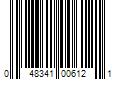 0 48341 00612 1